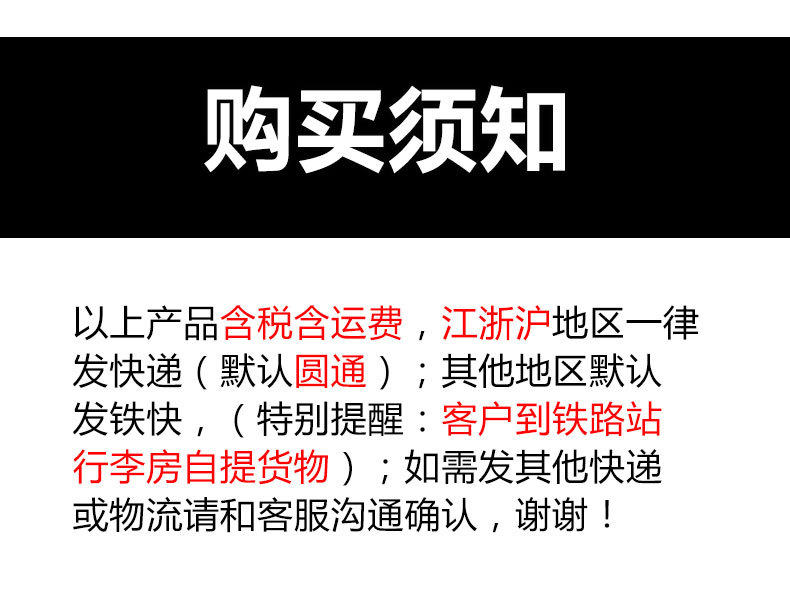 购买须知

以上产品含税含运费，江浙沪地区一律发快递（默认圆通）；其他地区默认发铁快，（特别提醒：客户到铁路站行李房自提货物）；如需发其他快递或物流请和客服沟通确认，谢谢！